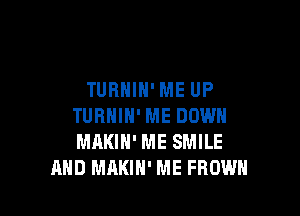 TURNIN' ME UP
TURNIN' ME DOWN
MAKIN' ME SMILE
AND MAKIN' ME FROWN